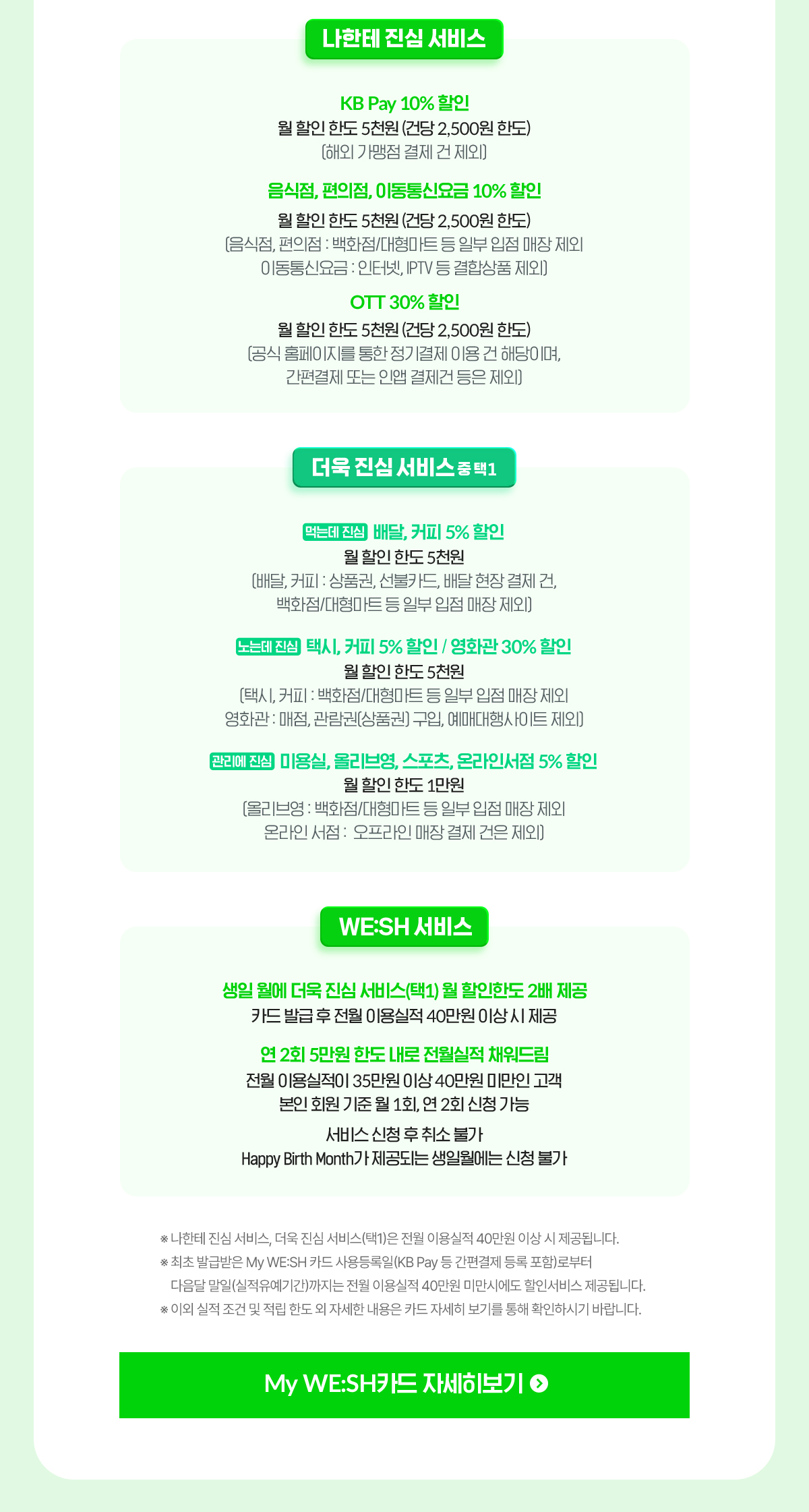 나한테 진심 서비스

KB Pay 10% 할인
월 할인 한도 5천원 (건당 2,500원 한도)
(해외 가맹점 결제 건 제외)

음식점, 편의점, 이동통신요금 10% 할인
월 할인 한도 5천원 (건당 2,500원 한도)
(음식점, 편의점 : 백화점/대형마트 등 일부 입점 매장 제외
이동통신요금 : 인터넷, IPTV 등 결합상품 제외)

OTT 30% 할인
월 할인 한도 5천원 (건당 2,500원 한도)
(공식 홈페이지를 통한 정기결제 이용 건 해당이며,
간편결제 또는 인앱 결제건 등은 제외)

더욱 진심 서비스 중 택1

먹는데 진심 배달, 커피 5% 할인
월 할인 한도 5천원
(배달, 커피 : 상품권, 선불카드, 배달 현장 결제 건,
백화점/대형마트 등 일부 입점 매장 제외)

노는데 진심 택시, 커피 5% 할인 / 영화관 30% 할인
월 할인 한도 5천원
(택시, 커피 : 백화점/대형마트 등 일부 입점 매장 제외
영화관 : 매점, 관람권(상품권) 구입, 예매대행사이트 제외)

관리에 진심 미용실, 올리브영, 스포츠, 온라인서점 5% 할인
월 할인 한도 1만원
(올리브영 : 백화점/대형마트 등 일부 입점 매장 제외
온라인 서점 : 오프라인 매장 결제 건은 제외)

WE:SH 서비스

생일 월에 더욱 진심 서비스(택1) 월 할인한도 2배 제공
카드 발급 후 전월 이용실적 40만원 이상 시 제공

연 2회 5만원 한도 내로 전월실적 채워드림
전월 이용실적이 35만원 이상 40만원 미만인 고객
본인 회원 기준 월 1회, 연 2회 신청 가능
서비스 신청 후 취소 불가
Happy Birth Month가 제공되는 생일월에는 신청 불가

※ 나한테 진심 서비스, 더욱 진심 서비스(택1)은 전월 이용실적 40만원 이상 시 제공됩니다.
※ 최초 발급받은 My WE:SH 카드 사용등록일(KB Pay 등 간편결제 등록 포함)로부터 다음달 말일(실적유예기간)까지는 전월 이용실적 40만원 미만시에도 할인서비스 제공됩니다.
※ 이외 실적 조건 및 적립 한도 외 자세한 내용은 카드 자세히 보기를 통해 확인하시기 바랍니다.

My WE:SH카드 자세히보기